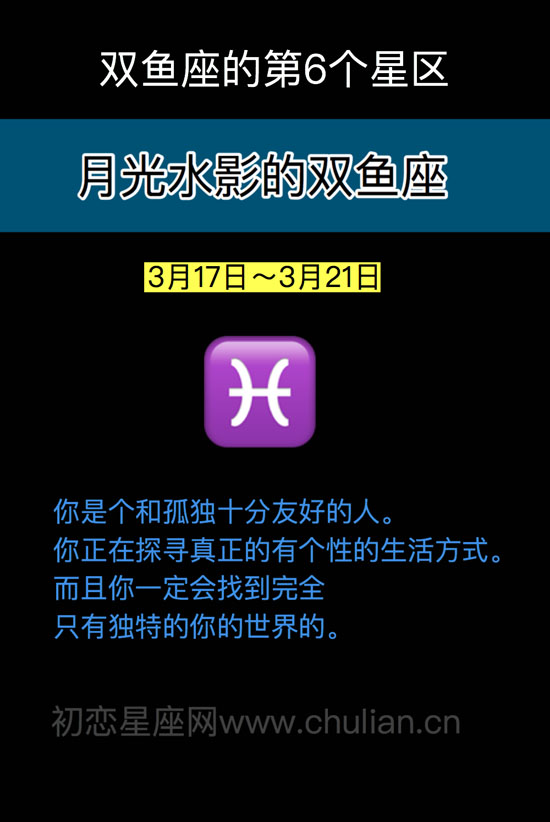 双鱼座的第6个星区

月光水影的双鱼座

3月17日～3月21日

♓

你是个和孤独十分友好的人。
你正在探寻真正的有个性的生活方式。
而且你一定会找到完全
只有独特的你的世界的。

初恋星座网www.chulian.cn